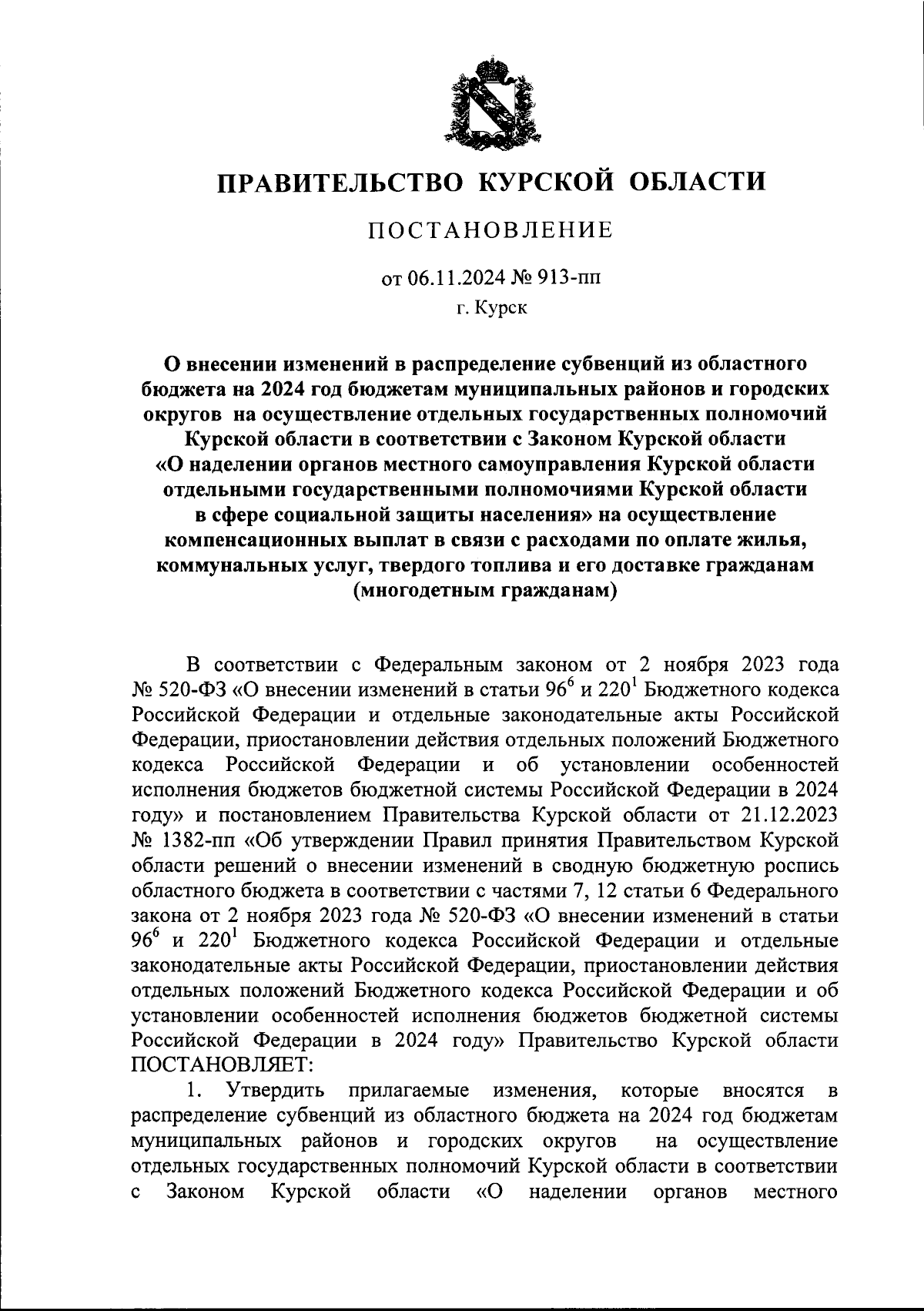 ПРАВИТЕЛЬСТВО КУРСКОЙ ОБЛАСТИ

ПОСТАНОВЛЕНИЕ

от 06.11.2024 № 913-пп

г. Курск

О внесении изменений в распределение субвенций из областного бюджета на 2024 год бюджетам муниципальных районов и городских округов на осуществление отдельных государственных полномочий Курской области в соответствии с Законом Курской области «О наделении органов местного самоуправления Курской области отдельными государственными полномочиями Курской области в сфере социальной защиты населения» на осуществление компенсационных выплат в связи с расходами по оплате жилья, коммунальных услуг, твердого топлива и его доставке гражданам (многодетным гражданам)

В соответствии с Федеральным законом от 2 ноября 2023 года № 520-ФЗ «О внесении изменений в статьи $96^6$ и $220^1$ Бюджетного кодекса Российской Федерации и отдельные законодательные акты Российской Федерации, приостановлении действия отдельных положений Бюджетного кодекса Российской Федерации и об установлении особенностей исполнения бюджетов бюджетной системы Российской Федерации в 2024 году» и постановлением Правительства Курской области от 21.12.2023 № 1382-пп «Об утверждении Правил принятия Правительством Курской области решений о внесении изменений в сводную бюджетную роспись областного бюджета в соответствии с частями 7, 12 статьи 6 Федерального закона от 2 ноября 2023 года № 520-ФЗ «О внесении изменений в статьи $96^6$ и $220^1$ Бюджетного кодекса Российской Федерации и отдельные законодательные акты Российской Федерации, приостановлении действия отдельных положений Бюджетного кодекса Российской Федерации и об установлении особенностей исполнения бюджетов бюджетной системы Российской Федерации в 2024 году» Правительство Курской области ПОСТАНОВЛЯЕТ:

1. Утвердить прилагаемые изменения, которые вносятся в распределение субвенций из областного бюджета на 2024 год бюджетам муниципальных районов и городских округов на осуществление отдельных государственных полномочий Курской области в соответствии с Законом Курской области «О наделении органов местного